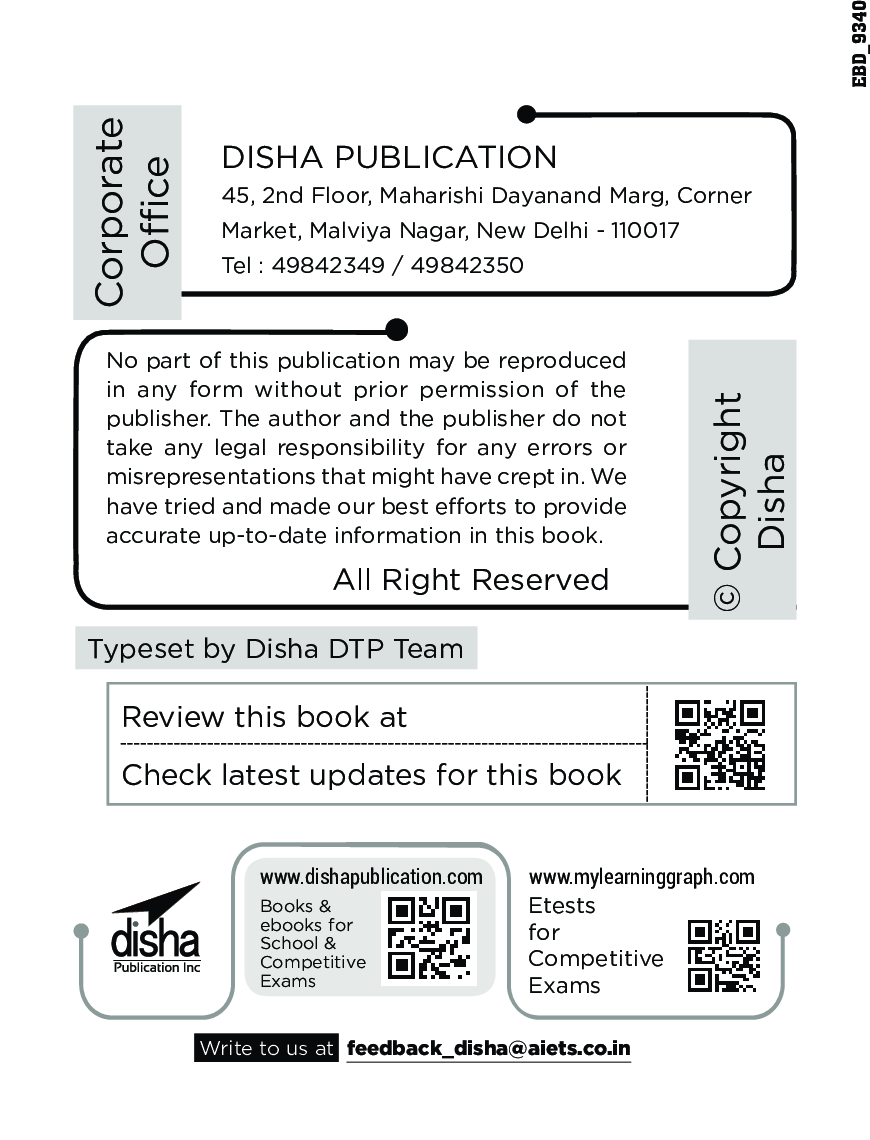 EBD_9340

Corporate Office

DISHA PUBLICATION
45, 2nd Floor, Maharishi Dayanand Marg, Corner Market, Malviya Nagar, New Delhi - 110017
Tel : 49842349 / 49842350

No part of this publication may be reproduced in any form without prior permission of the publisher. The author and the publisher do not take any legal responsibility for any errors or misrepresentations that might have crept in. We have tried and made our best efforts to provide accurate up-to-date information in this book.

All Right Reserved

© Copyright Disha

Typeset by Disha DTP Team

Review this book at

Check latest updates for this book

disha
Publication Inc

www.dishapublication.com
Books & ebooks for School & Competitive Exams

www.mylearninggraph.com
Etests for Competitive Exams

Write to us at feedback_disha@aiets.co.in